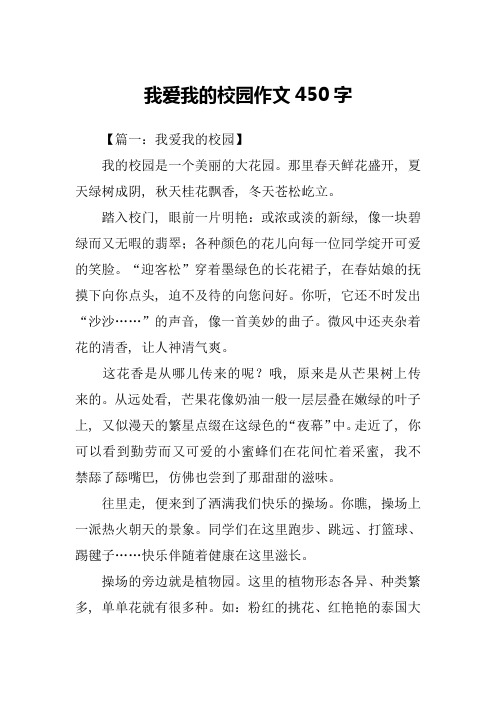 我爱我的校园作文 450 字

【篇一：我爱我的校园】

我的校园是一个美丽的大花园。那里春天鲜花盛开，夏天绿树成阴，秋天桂花飘香，冬天苍松屹立。

踏入校门，眼前一片明艳：或浓或淡的新绿，像一块碧绿而又无暇的翡翠；各种颜色的花儿向每一位同学绽开可爱的笑脸。“迎客松”穿着墨绿色的长花裙子，在春姑娘的抚摸下向你点头，迫不及待的向您问好。你听，它还不时发出“沙沙……”的声音，像一首美妙的曲子。微风中还夹杂着花的清香，让人神清气爽。

这花香是从哪儿传来的呢？哦，原来是从芒果树上传来的。从远处看，芒果花像奶油一般一层层叠在嫩绿的叶子上，又似漫天的繁星点缀在这绿色的“夜幕”中。走近了，你可以看到勤劳而又可爱的小蜜蜂们在花间忙着采蜜，我不禁舔了舔嘴巴，仿佛也尝到了那甜甜的滋味。

往里走，便来到了洒满我们快乐的操场。你瞧，操场上一派热火朝天的景象。同学们在这里跑步、跳远、打篮球、踢毽子……快乐伴随着健康在这里滋长。

操场的旁边就是植物园。这里的植物形态各异、种类繁多，单单花就有很多种。如：粉红的挑花、红艳艳的泰国大